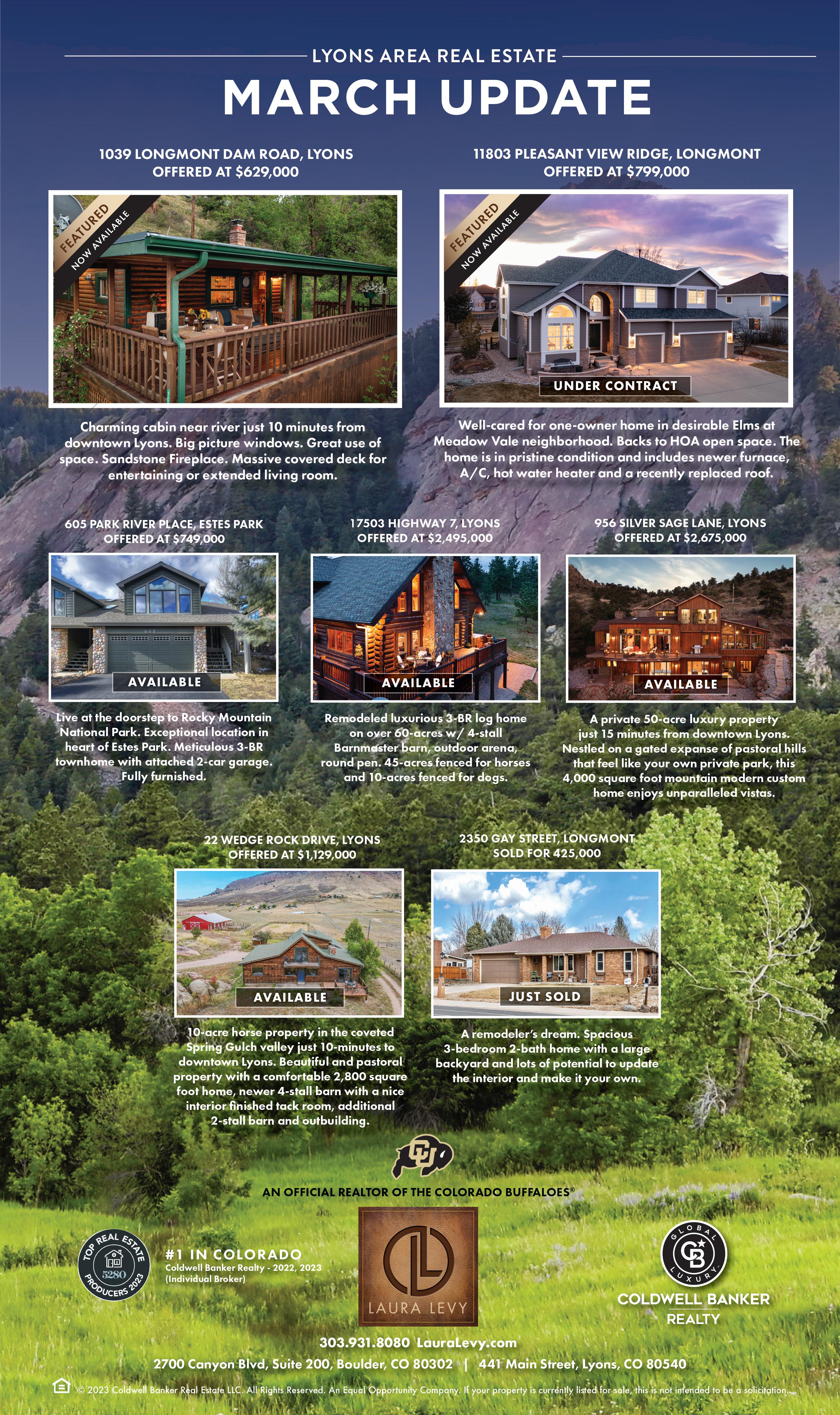 LYONS AREA REAL ESTATE

MARCH UPDATE

1039 LONGMONT DAM ROAD, LYONS
OFFERED AT $629,000

FEATURED
NOW AVAILABLE

Charming cabin near river just 10 minutes from downtown Lyons. Big picture windows. Great use of space. Sandstone Fireplace. Massive covered deck for entertaining or extended living room.

11803 PLEASANT VIEW RIDGE, LONGMONT
OFFERED AT $799,000

FEATURED
NOW AVAILABLE

UNDER CONTRACT

Well-cared for one-owner home in desirable Elms at Meadow Vale neighborhood. Backs to HOA open space. The home is in pristine condition and includes newer furnace, A/C, hot water heater and a recently replaced roof.

605 PARK RIVER PLACE, ESTES PARK
OFFERED AT $749,000

AVAILABLE

Live at the doorstep to Rocky Mountain National Park. Exceptional location in heart of Estes Park. Meticulous 3-BR townhome with attached 2-car garage. Fully furnished.

17503 HIGHWAY 7, LYONS
OFFERED AT $2,495,000

AVAILABLE

Remodeled luxurious 3-BR log home on over 60-acres w/ 4-stall Barnmaster barn, outdoor arena, round pen. 45-acres fenced for horses and 10-acres fenced for dogs.

956 SILVER SAGE LANE, LYONS
OFFERED AT $2,675,000

AVAILABLE

A private 50-acre luxury property just 15 minutes from downtown Lyons. Nestled on a gated expanse of pastoral hills that feel like your own private park, this 4,000 square foot mountain modern custom home enjoys unparalleled vistas.

22 WEDGE ROCK DRIVE, LYONS
OFFERED AT $1,129,000

AVAILABLE

10-acre horse property in the coveted Spring Gulch valley just 10-minutes to downtown Lyons. Beautiful and pastoral property with a comfortable 2,800 square foot home, newer 4-stall barn with a nice interior finished tack room, additional 2-stall barn and outbuilding.

2350 GAY STREET, LONGMONT
SOLD FOR 425,000

JUST SOLD

A remodeler's dream. Spacious 3-bedroom 2-bath home with a large backyard and lots of potential to update the interior and make it your own.

AN OFFICIAL REALTOR OF THE COLORADO BUFFALOES®

TOP REAL ESTATE
5280
PRODUCERS 2023

#1 IN COLORADO
Coldwell Banker Realty - 2022, 2023
(Individual Broker)

LAURA LEVY

GLOBAL LUXURY
COLDWELL BANKER
REALTY

303.931.8080 LauraLevy.com
2700 Canyon Blvd, Suite 200, Boulder, CO 80302 | 441 Main Street, Lyons, CO 80540

© 2023 Coldwell Banker Real Estate LLC. All Rights Reserved. An Equal Opportunity Company. If your property is currently listed for sale, this is not intended to be a solicitation.